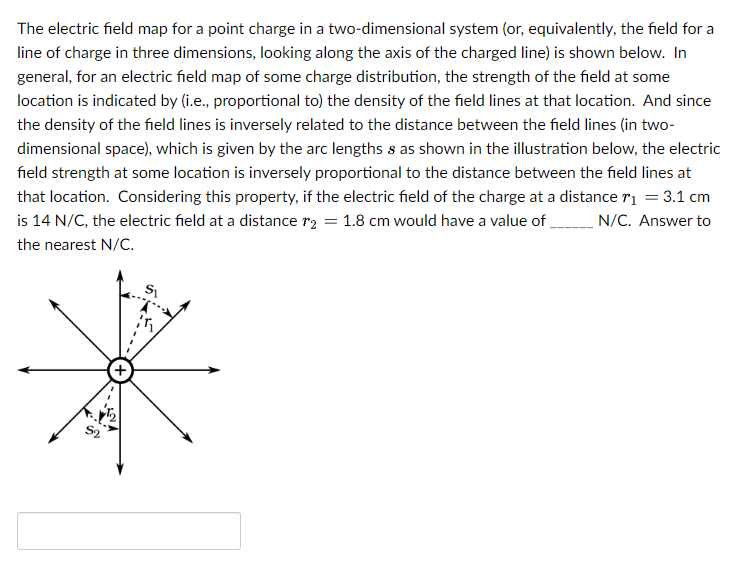 The electric field map for a point charge in a two-dimensional system (or, equivalently, the field for a line of charge in three dimensions, looking along the axis of the charged line) is shown below. In general, for an electric field map of some charge distribution, the strength of the field at some location is indicated by (i.e., proportional to) the density of the field lines at that location. And since the density of the field lines is inversely related to the distance between the field lines (in two-dimensional space), which is given by the arc lengths $s$ as shown in the illustration below, the electric field strength at some location is inversely proportional to the distance between the field lines at that location. Considering this property, if the electric field of the charge at a distance $r_1 = 3.1$ cm is 14 N/C, the electric field at a distance $r_2 = 1.8$ cm would have a value of ______ N/C. Answer to the nearest N/C.

$s_1$
$r_1$
+
$r_2$
$s_2$